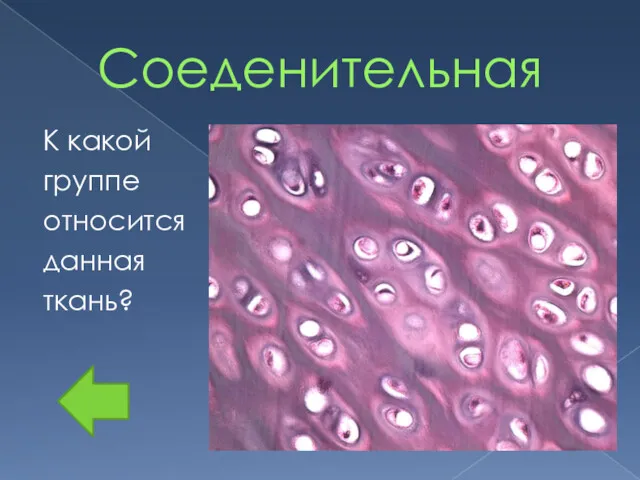 Соеденительная

К какой группе относится данная ткань?